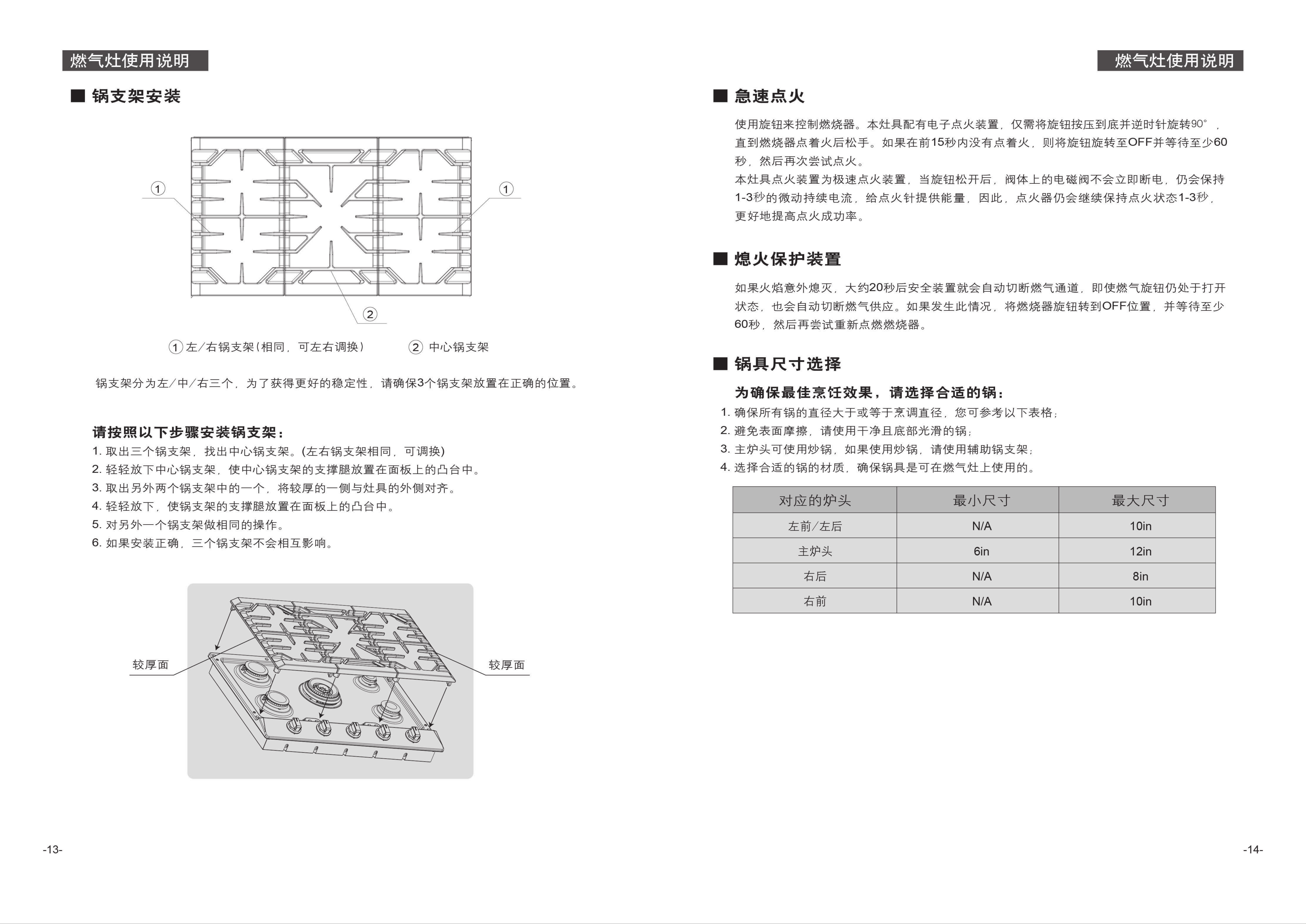 燃气灶使用说明

■ 锅支架安装

①

①

②

① 左/右锅支架(相同，可左右调换)　② 中心锅支架

锅支架分为左/中/右三个，为了获得更好的稳定性，请确保3个锅支架放置在正确的位置。

请按照以下步骤安装锅支架：
1. 取出三个锅支架，找出中心锅支架。(左右锅支架相同，可调换)
2. 轻轻放下中心锅支架，使中心锅支架的支撑腿放置在面板上的凸台中。
3. 取出另外两个锅支架中的一个，将较厚的一侧与灶具的外侧对齐。
4. 轻轻放下，使锅支架的支撑腿放置在面板上的凸台中。
5. 对另外一个锅支架做相同的操作。
6. 如果安装正确，三个锅支架不会相互影响。

较厚面

较厚面

-13-

燃气灶使用说明

■ 急速点火

使用旋钮来控制燃烧器。本灶具配有电子点火装置，仅需将旋钮按压到底并逆时针旋转90°，直到燃烧器点着火后松手。如果在前15秒内没有点着火，则将旋钮旋转至OFF并等待至少60秒，然后再次尝试点火。
本灶具点火装置为极速点火装置，当旋钮松开后，阀体上的电磁阀不会立即断电，仍会保持1-3秒的微动持续电流，给点火针提供能量，因此，点火器仍会继续保持点火状态1-3秒，更好地提高点火成功率。

■ 熄火保护装置

如果火焰意外熄灭，大约20秒后安全装置就会自动切断燃气通道，即使燃气旋钮仍处于打开状态，也会自动切断燃气供应。如果发生此情况，将燃烧器旋钮转到OFF位置，并等待至少60秒，然后再尝试重新点燃燃烧器。

■ 锅具尺寸选择

为确保最佳烹饪效果，请选择合适的锅：
1. 确保所有锅的直径大于或等于烹调直径，您可参考以下表格；
2. 避免表面摩擦，请使用干净且底部光滑的锅；
3. 主炉头可使用炒锅，如果使用炒锅，请使用辅助锅支架；
4. 选择合适的锅的材质，确保锅具是可在燃气灶上使用的。

| 对应的炉头 | 最小尺寸 | 最大尺寸 |
|---|---|---|
| 左前/左后 | N/A | 10in |
| 主炉头 | 6in | 12in |
| 右后 | N/A | 8in |
| 右前 | N/A | 10in |

-14-